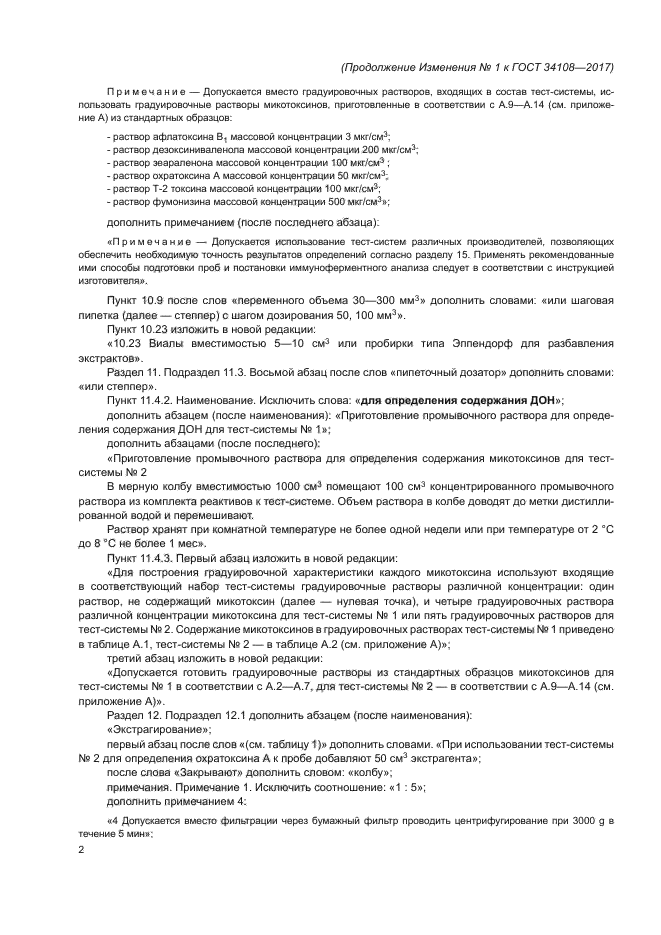 (Продолжение Изменения № 1 к ГОСТ 34108—2017)

Примечание — Допускается вместо градуировочных растворов, входящих в состав тест-системы, использовать градуировочные растворы микотоксинов, приготовленные в соответствии с А.9—А.14 (см. приложение А) из стандартных образцов:

- раствор афлатоксина $B_1$ массовой концентрации 3 мкг/см$^3$;
- раствор дезоксиниваленола массовой концентрации 200 мкг/см$^3$;
- раствор зеараленона массовой концентрации 100 мкг/см$^3$ ;
- раствор охратоксина А массовой концентрации 50 мкг/см$^3$;
- раствор Т-2 токсина массовой концентрации 100 мкг/см$^3$;
- раствор фумонизина массовой концентрации 500 мкг/см$^3$»;

дополнить примечанием (после последнего абзаца):

«Примечание — Допускается использование тест-систем различных производителей, позволяющих обеспечить необходимую точность результатов определений согласно разделу 15. Применять рекомендованные ими способы подготовки проб и постановки иммуноферментного анализа следует в соответствии с инструкцией изготовителя».

Пункт 10.9 после слов «переменного объема 30—300 мм$^3$» дополнить словами: «или шаговая пипетка (далее — степпер) с шагом дозирования 50, 100 мм$^3$».

Пункт 10.23 изложить в новой редакции:

«10.23 Виалы вместимостью 5—10 см$^3$ или пробирки типа Эппендорф для разбавления экстрактов».

Раздел 11. Подраздел 11.3. Восьмой абзац после слов «пипеточный дозатор» дополнить словами: «или степпер».

Пункт 11.4.2. Наименование. Исключить слова: «для определения содержания ДОН»;

дополнить абзацем (после наименования): «Приготовление промывочного раствора для определения содержания ДОН для тест-системы № 1»;

дополнить абзацами (после последнего):

«Приготовление промывочного раствора для определения содержания микотоксинов для тест-системы № 2

В мерную колбу вместимостью 1000 см$^3$ помещают 100 см$^3$ концентрированного промывочного раствора из комплекта реактивов к тест-системе. Объем раствора в колбе доводят до метки дистиллированной водой и перемешивают.

Раствор хранят при комнатной температуре не более одной недели или при температуре от 2 °С до 8 °С не более 1 мес».

Пункт 11.4.3. Первый абзац изложить в новой редакции:

«Для построения градуировочной характеристики каждого микотоксина используют входящие в соответствующий набор тест-системы градуировочные растворы различной концентрации: один раствор, не содержащий микотоксин (далее — нулевая точка), и четыре градуировочных раствора различной концентрации микотоксина для тест-системы № 1 или пять градуировочных растворов для тест-системы № 2. Содержание микотоксинов в градуировочных растворах тест-системы № 1 приведено в таблице А.1, тест-системы № 2 — в таблице А.2 (см. приложение А)»;

третий абзац изложить в новой редакции:

«Допускается готовить градуировочные растворы из стандартных образцов микотоксинов для тест-системы № 1 в соответствии с А.2—А.7, для тест-системы № 2 — в соответствии с А.9—А.14 (см. приложение А)».

Раздел 12. Подраздел 12.1 дополнить абзацем (после наименования):

«Экстрагирование»;

первый абзац после слов «(см. таблицу 1)» дополнить словами. «При использовании тест-системы № 2 для определения охратоксина А к пробе добавляют 50 см$^3$ экстрагента»;

после слова «Закрывают» дополнить словом: «колбу»;

примечания. Примечание 1. Исключить соотношение: «1 : 5»;

дополнить примечанием 4:

«4 Допускается вместо фильтрации через бумажный фильтр проводить центрифугирование при 3000 g в течение 5 мин»;

2